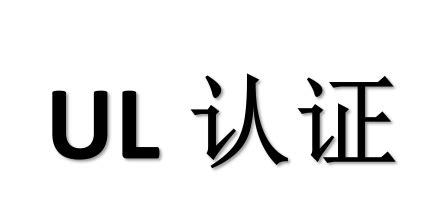 UL 认证